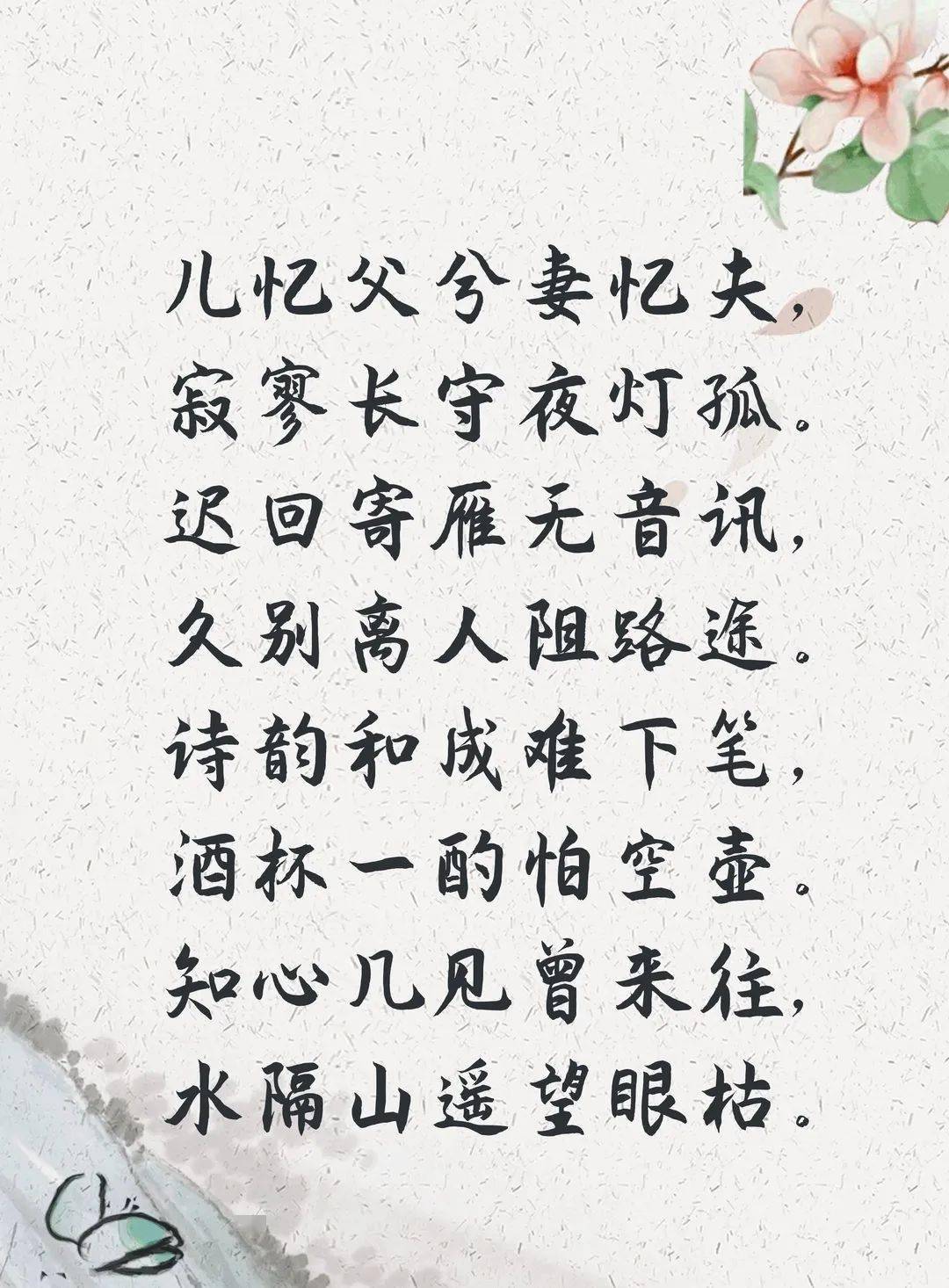 儿忆父兮妻忆夫，
寂寥长守夜灯孤。
迟回寄雁无音讯，
久别离人阻路途。
诗韵和成难下笔，
酒杯一酌怕空壶。
知心几见曾来往，
水隔山遥望眼枯。